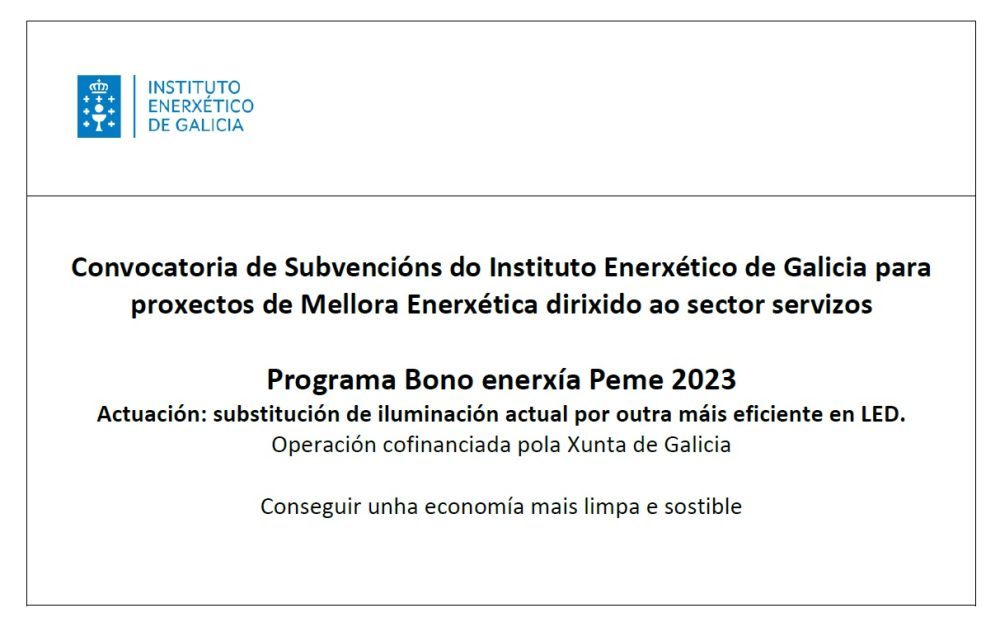 INSTITUTO ENERXÉTICO DE GALICIA

Convocatoria de Subvencións do Instituto Enerxético de Galicia para proxectos de Mellora Enerxética dirixido ao sector servizos

Programa Bono enerxía Peme 2023
Actuación: substitución de iluminación actual por outra máis eficiente en LED.
Operación cofinanciada pola Xunta de Galicia

Conseguir unha economía mais limpa e sostible